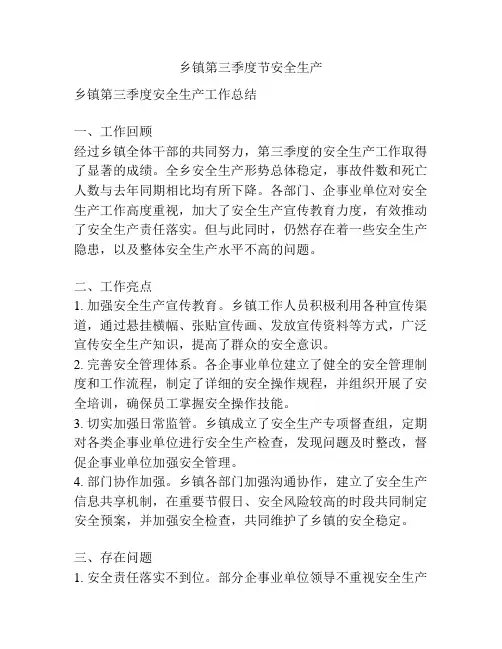 乡镇第三季度节安全生产

乡镇第三季度安全生产工作总结

一、工作回顾
经过乡镇全体干部的共同努力，第三季度的安全生产工作取得了显著的成绩。全乡安全生产形势总体稳定，事故件数和死亡人数与去年同期相比均有所下降。各部门、企事业单位对安全生产工作高度重视，加大了安全生产宣传教育力度，有效推动了安全生产责任落实。但与此同时，仍然存在着一些安全生产隐患，以及整体安全生产水平不高的问题。

二、工作亮点
1. 加强安全生产宣传教育。乡镇工作人员积极利用各种宣传渠道，通过悬挂横幅、张贴宣传画、发放宣传资料等方式，广泛宣传安全生产知识，提高了群众的安全意识。
2. 完善安全管理体系。各企事业单位建立了健全的安全管理制度和工作流程，制定了详细的安全操作规程，并组织开展了安全培训，确保员工掌握安全操作技能。
3. 切实加强日常监管。乡镇成立了安全生产专项督查组，定期对各类企事业单位进行安全生产检查，发现问题及时整改，督促企事业单位加强安全管理。
4. 部门协作加强。乡镇各部门加强沟通协作，建立了安全生产信息共享机制，在重要节假日、安全风险较高的时段共同制定安全预案，并加强安全检查，共同维护了乡镇的安全稳定。

三、存在问题
1. 安全责任落实不到位。部分企事业单位领导不重视安全生产